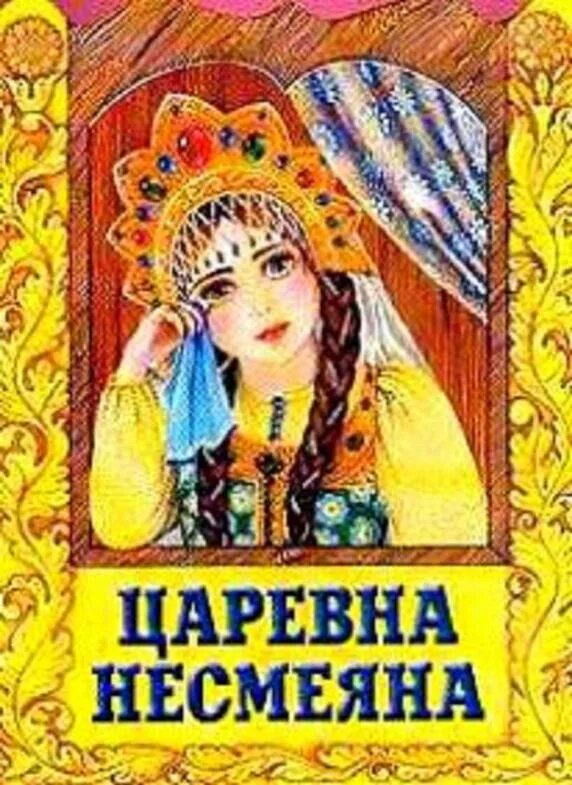 ЦАРЕВНА
НЕСМЕЯНА